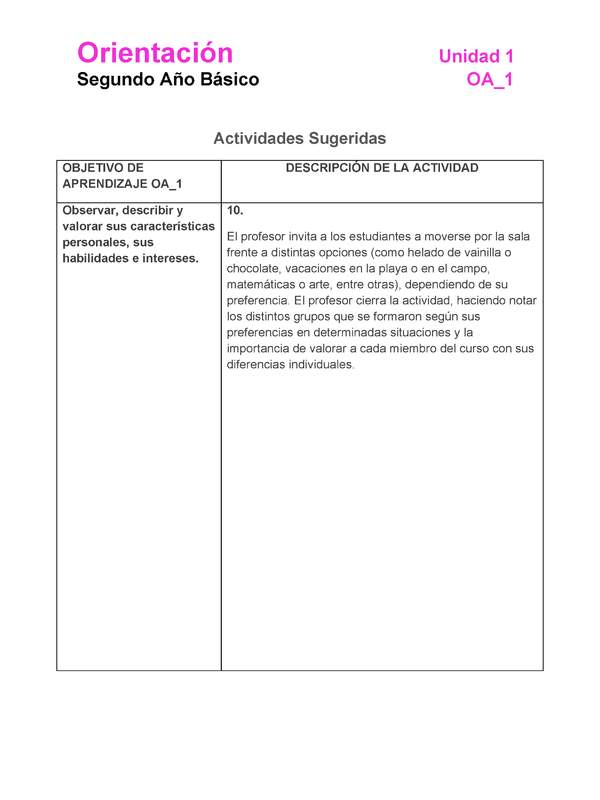 Orientación
Segundo Año Básico

Unidad 1
OA_1

Actividades Sugeridas

| OBJETIVO DE APRENDIZAJE OA_1 | DESCRIPCIÓN DE LA ACTIVIDAD |
|---|---|
| Observar, describir y valorar sus características personales, sus habilidades e intereses. | 10. El profesor invita a los estudiantes a moverse por la sala frente a distintas opciones (como helado de vainilla o chocolate, vacaciones en la playa o en el campo, matemáticas o arte, entre otras), dependiendo de su preferencia. El profesor cierra la actividad, haciendo notar los distintos grupos que se formaron según sus preferencias en determinadas situaciones y la importancia de valorar a cada miembro del curso con sus diferencias individuales. |